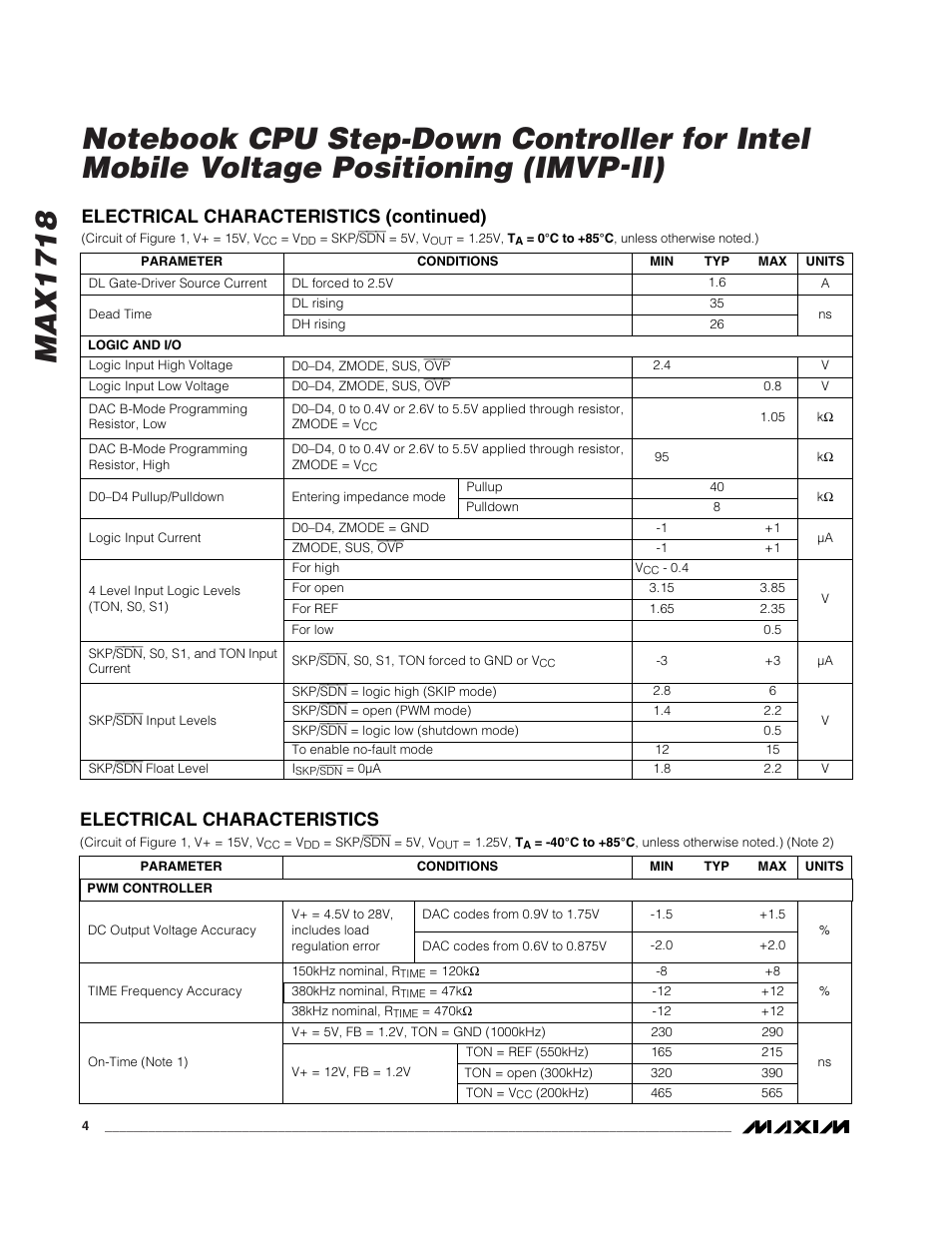 MAX1718

Notebook CPU Step-Down Controller for Intel Mobile Voltage Positioning (IMVP-II)

ELECTRICAL CHARACTERISTICS (continued)

(Circuit of Figure 1, V+ = 15V, $V_{CC}$ = $V_{DD}$ = SKP/$\overline{SDN}$ = 5V, $V_{OUT}$ = 1.25V, $T_A$ = 0°C to +85°C, unless otherwise noted.)

| PARAMETER | CONDITIONS | | MIN | TYP | MAX | UNITS |
|---|---|---|---|---|---|---|
| DL Gate-Driver Source Current | DL forced to 2.5V | | | 1.6 | | A |
| Dead Time | DL rising | | | 35 | | ns |
| | DH rising | | | 26 | | |
| LOGIC AND I/O | | | | | | |
| Logic Input High Voltage | D0–D4, ZMODE, SUS, $\overline{OVP}$ | | 2.4 | | | V |
| Logic Input Low Voltage | D0–D4, ZMODE, SUS, $\overline{OVP}$ | | | | 0.8 | V |
| DAC B-Mode Programming Resistor, Low | D0–D4, 0 to 0.4V or 2.6V to 5.5V applied through resistor, ZMODE = $V_{CC}$ | | | | 1.05 | kΩ |
| DAC B-Mode Programming Resistor, High | D0–D4, 0 to 0.4V or 2.6V to 5.5V applied through resistor, ZMODE = $V_{CC}$ | | 95 | | | kΩ |
| D0–D4 Pullup/Pulldown | Entering impedance mode | Pullup | | 40 | | kΩ |
| | | Pulldown | | 8 | | |
| Logic Input Current | D0–D4, ZMODE = GND | | -1 | | +1 | µA |
| | ZMODE, SUS, $\overline{OVP}$ | | -1 | | +1 | |
| 4 Level Input Logic Levels (TON, S0, S1) | For high | | $V_{CC}$ - 0.4 | | | V |
| | For open | | 3.15 | | 3.85 | |
| | For REF | | 1.65 | | 2.35 | |
| | For low | | | | 0.5 | |
| SKP/$\overline{SDN}$, S0, S1, and TON Input Current | SKP/$\overline{SDN}$, S0, S1, TON forced to GND or $V_{CC}$ | | -3 | | +3 | µA |
| SKP/$\overline{SDN}$ Input Levels | SKP/$\overline{SDN}$ = logic high (SKIP mode) | | 2.8 | | 6 | V |
| | SKP/$\overline{SDN}$ = open (PWM mode) | | 1.4 | | 2.2 | |
| | SKP/$\overline{SDN}$ = logic low (shutdown mode) | | | | 0.5 | |
| | To enable no-fault mode | | 12 | | 15 | |
| SKP/$\overline{SDN}$ Float Level | $I_{SKP/\overline{SDN}}$ = 0µA | | 1.8 | | 2.2 | V |

ELECTRICAL CHARACTERISTICS

(Circuit of Figure 1, V+ = 15V, $V_{CC}$ = $V_{DD}$ = SKP/$\overline{SDN}$ = 5V, $V_{OUT}$ = 1.25V, $T_A$ = -40°C to +85°C, unless otherwise noted.) (Note 2)

| PARAMETER | CONDITIONS | | MIN | TYP | MAX | UNITS |
|---|---|---|---|---|---|---|
| PWM CONTROLLER | | | | | | |
| DC Output Voltage Accuracy | V+ = 4.5V to 28V, includes load regulation error | DAC codes from 0.9V to 1.75V | -1.5 | | +1.5 | % |
| | | DAC codes from 0.6V to 0.875V | -2.0 | | +2.0 | |
| TIME Frequency Accuracy | 150kHz nominal, $R_{TIME}$ = 120kΩ | | -8 | | +8 | % |
| | 380kHz nominal, $R_{TIME}$ = 47kΩ | | -12 | | +12 | |
| | 38kHz nominal, $R_{TIME}$ = 470kΩ | | -12 | | +12 | |
| On-Time (Note 1) | V+ = 5V, FB = 1.2V, TON = GND (1000kHz) | | 230 | | 290 | ns |
| | V+ = 12V, FB = 1.2V | TON = REF (550kHz) | 165 | | 215 | |
| | | TON = open (300kHz) | 320 | | 390 | |
| | | TON = $V_{CC}$ (200kHz) | 465 | | 565 | |

4

MAXIM